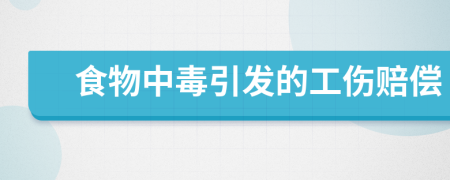 食物中毒引发的工伤赔偿